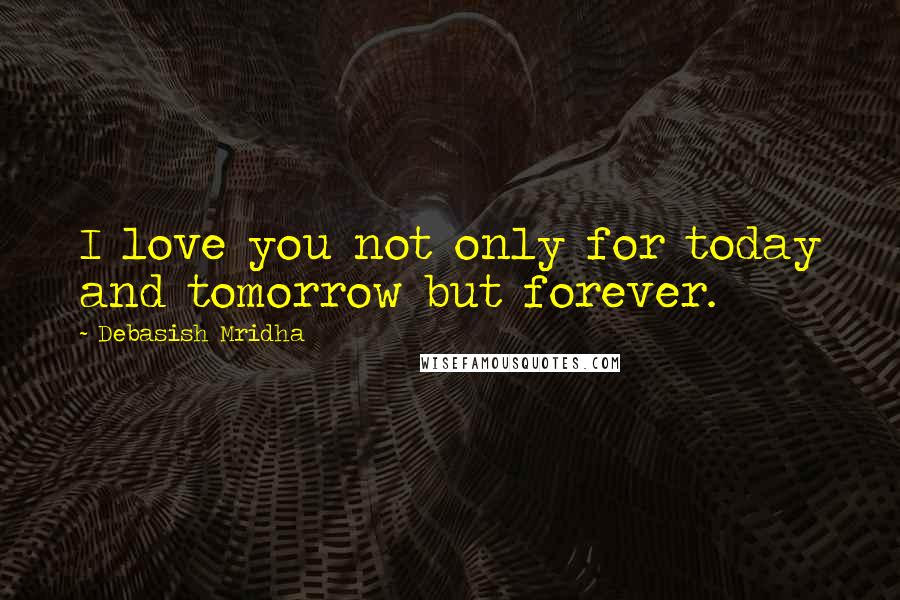 I love you not only for today and tomorrow but forever.

- Debasish Mridha

WISEFAMOUSQUOTES.COM